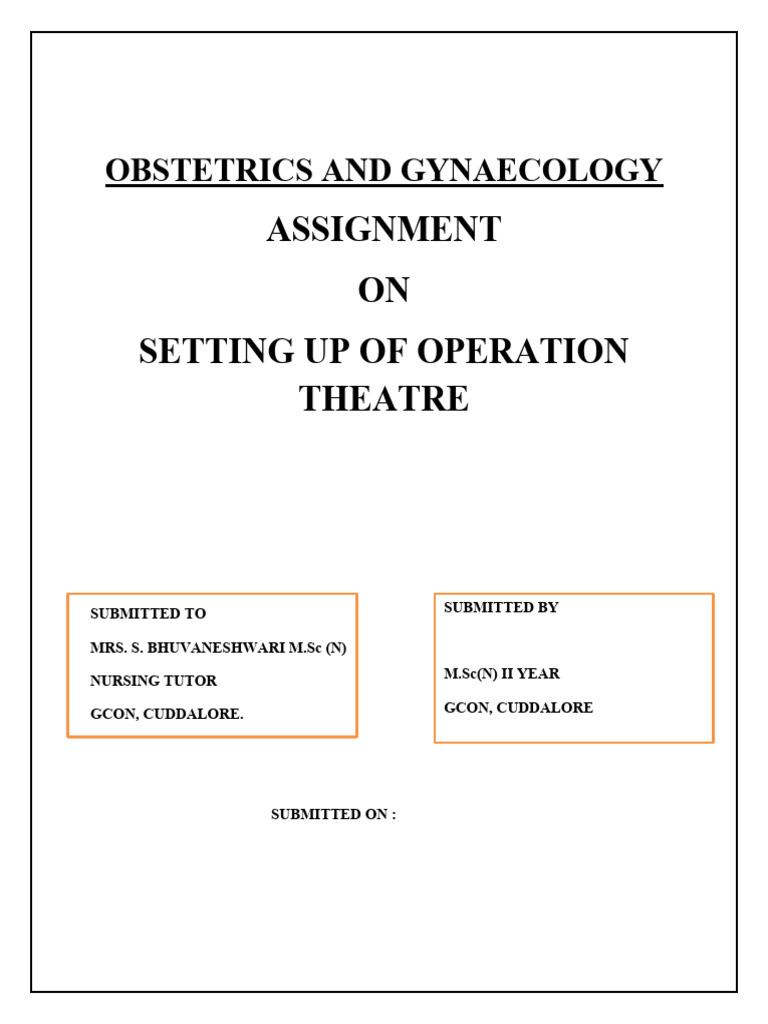 OBSTETRICS AND GYNAECOLOGY

ASSIGNMENT

ON

SETTING UP OF OPERATION THEATRE

SUBMITTED TO

MRS. S. BHUVANESHWARI M.Sc (N)

NURSING TUTOR

GCON, CUDDALORE.

SUBMITTED BY

M.Sc(N) II YEAR

GCON, CUDDALORE

SUBMITTED ON :